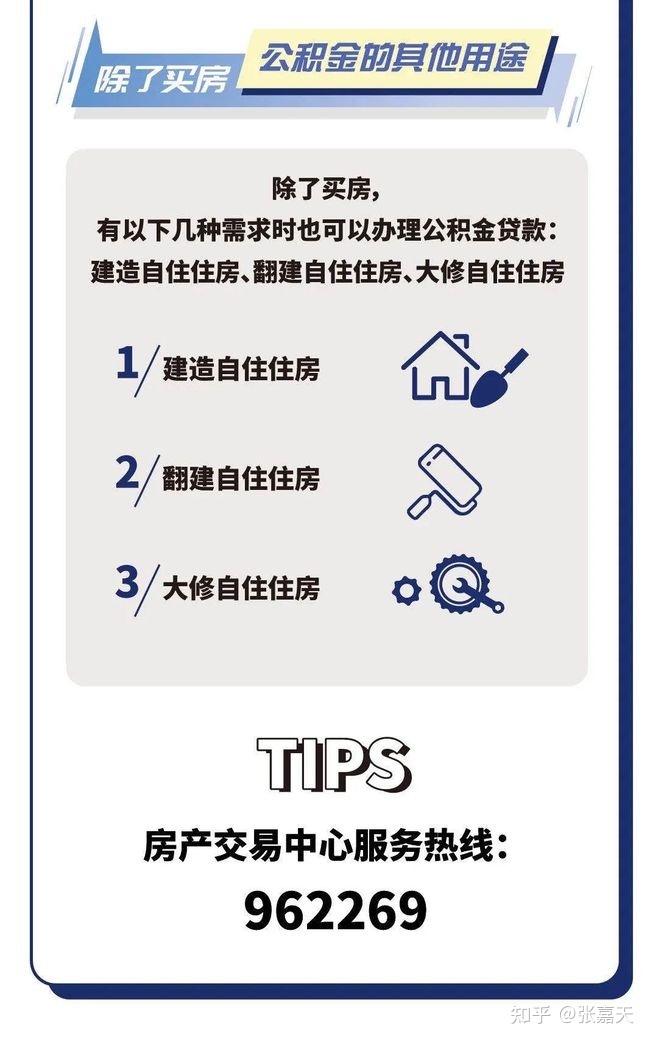 除了买房 公积金的其他用途

除了买房，
有以下几种需求时也可以办理公积金贷款：
建造自住住房、翻建自住住房、大修自住住房

1/ 建造自住住房

2/ 翻建自住住房

3/ 大修自住住房

TIPS

房产交易中心服务热线：
962269

知乎 @张嘉天